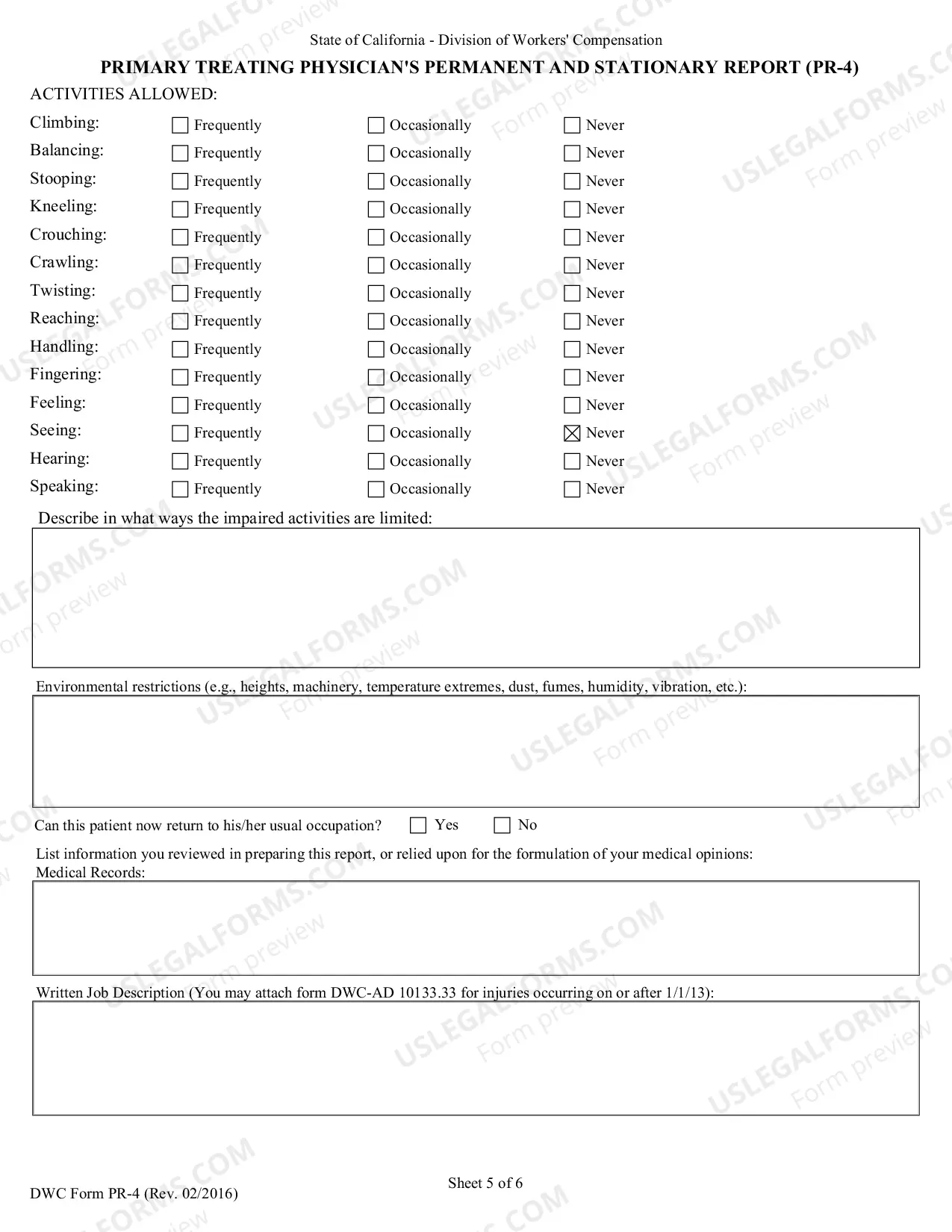 State of California - Division of Workers' Compensation

PRIMARY TREATING PHYSICIAN'S PERMANENT AND STATIONARY REPORT (PR-4)

ACTIVITIES ALLOWED:

Climbing: ☐ Frequently ☐ Occasionally ☐ Never
Balancing: ☐ Frequently ☐ Occasionally ☐ Never
Stooping: ☐ Frequently ☐ Occasionally ☐ Never
Kneeling: ☐ Frequently ☐ Occasionally ☐ Never
Crouching: ☐ Frequently ☐ Occasionally ☐ Never
Crawling: ☐ Frequently ☐ Occasionally ☐ Never
Twisting: ☐ Frequently ☐ Occasionally ☐ Never
Reaching: ☐ Frequently ☐ Occasionally ☐ Never
Handling: ☐ Frequently ☐ Occasionally ☐ Never
Fingering: ☐ Frequently ☐ Occasionally ☐ Never
Feeling: ☐ Frequently ☐ Occasionally ☐ Never
Seeing: ☐ Frequently ☐ Occasionally ☑ Never
Hearing: ☐ Frequently ☐ Occasionally ☐ Never
Speaking: ☐ Frequently ☐ Occasionally ☐ Never

Describe in what ways the impaired activities are limited:

Environmental restrictions (e.g., heights, machinery, temperature extremes, dust, fumes, humidity, vibration, etc.):

Can this patient now return to his/her usual occupation? ☐ Yes ☐ No

List information you reviewed in preparing this report, or relied upon for the formulation of your medical opinions:
Medical Records:

Written Job Description (You may attach form DWC-AD 10133.33 for injuries occurring on or after 1/1/13):

DWC Form PR-4 (Rev. 02/2016)

Sheet 5 of 6

USLEGALFORMS.COM Form preview